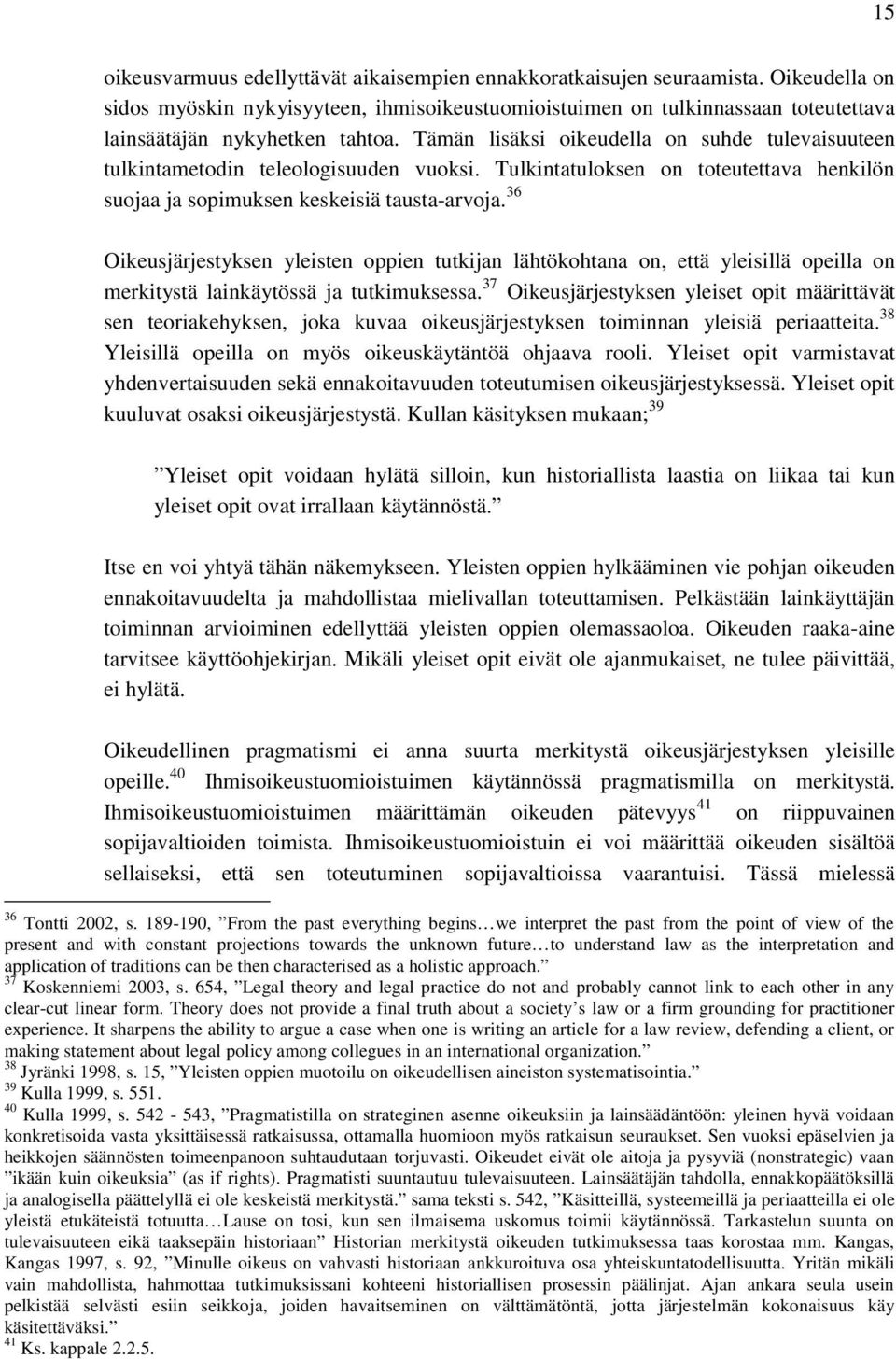 15

oikeusvarmuus edellyttävät aikaisempien ennakkoratkaisujen seuraamista. Oikeudella on sidos myöskin nykyisyyteen, ihmisoikeustuomioistuimen on tulkinnassaan toteutettava lainsäätäjän nykyhetken tahtoa. Tämän lisäksi oikeudella on suhde tulevaisuuteen tulkintametodin teleologisuuden vuoksi. Tulkintatuloksen on toteutettava henkilön suojaa ja sopimuksen keskeisiä tausta-arvoja.$^{36}$

Oikeusjärjestyksen yleisten oppien tutkijan lähtökohtana on, että yleisillä opeilla on merkitystä lainkäytössä ja tutkimuksessa.$^{37}$ Oikeusjärjestyksen yleiset opit määrittävät sen teoriakehyksen, joka kuvaa oikeusjärjestyksen toiminnan yleisiä periaatteita.$^{38}$ Yleisillä opeilla on myös oikeuskäytäntöä ohjaava rooli. Yleiset opit varmistavat yhdenvertaisuuden sekä ennakoitavuuden toteutumisen oikeusjärjestyksessä. Yleiset opit kuuluvat osaksi oikeusjärjestystä. Kullan käsityksen mukaan;$^{39}$

”Yleiset opit voidaan hylätä silloin, kun historiallista laastia on liikaa tai kun yleiset opit ovat irrallaan käytännöstä.”

Itse en voi yhtyä tähän näkemykseen. Yleisten oppien hylkääminen vie pohjan oikeuden ennakoitavuudelta ja mahdollistaa mielivallan toteuttamisen. Pelkästään lainkäyttäjän toiminnan arvioiminen edellyttää yleisten oppien olemassaoloa. Oikeuden raaka-aine tarvitsee käyttöohjekirjan. Mikäli yleiset opit eivät ole ajanmukaiset, ne tulee päivittää, ei hylätä.

Oikeudellinen pragmatismi ei anna suurta merkitystä oikeusjärjestyksen yleisille opeille.$^{40}$ Ihmisoikeustuomioistuimen käytännössä pragmatismilla on merkitystä. Ihmisoikeustuomioistuimen määrittämän oikeuden pätevyys$^{41}$ on riippuvainen sopijavaltioiden toimista. Ihmisoikeustuomioistuin ei voi määrittää oikeuden sisältöä sellaiseksi, että sen toteutuminen sopijavaltioissa vaarantuisi. Tässä mielessä

$^{36}$ Tontti 2002, s. 189-190, ”From the past everything begins…we interpret the past from the point of view of the present and with constant projections towards the unknown future…to understand law as the interpretation and application of traditions can be then characterised as a holistic approach.”
$^{37}$ Koskenniemi 2003, s. 654, ”Legal theory and legal practice do not and probably cannot link to each other in any clear-cut linear form. Theory does not provide a final truth about a society’s law or a firm grounding for practitioner experience. It sharpens the ability to argue a case when one is writing an article for a law review, defending a client, or making statement about legal policy among collegues in an international organization.”
$^{38}$ Jyränki 1998, s. 15, ”Yleisten oppien muotoilu on oikeudellisen aineiston systematisointia.”
$^{39}$ Kulla 1999, s. 551.
$^{40}$ Kulla 1999, s. 542 - 543, ”Pragmatistilla on strateginen asenne oikeuksiin ja lainsäädäntöön: yleinen hyvä voidaan konkretisoida vasta yksittäisessä ratkaisussa, ottamalla huomioon myös ratkaisun seuraukset. Sen vuoksi epäselvien ja heikkojen säännösten toimeenpanoon suhtaudutaan torjuvasti. Oikeudet eivät ole aitoja ja pysyviä (nonstrategic) vaan ”ikään kuin oikeuksia” (as if rights). Pragmatisti suuntautuu tulevaisuuteen. Lainsäätäjän tahdolla, ennakkopäätöksillä ja analogisella päättelyllä ei ole keskeistä merkitystä.” sama teksti s. 542, ”Käsitteillä, systeemeillä ja periaatteilla ei ole yleistä etukäteistä totuutta…Lause on tosi, kun sen ilmaisema uskomus toimii käytännössä. Tarkastelun suunta on tulevaisuuteen eikä taaksepäin historiaan” Historian merkitystä oikeuden tutkimuksessa taas korostaa mm. Kangas, Kangas 1997, s. 92, ”Minulle oikeus on vahvasti historiaan ankkuroituva osa yhteiskuntatodellisuutta. Yritän mikäli vain mahdollista, hahmottaa tutkimuksissani kohteeni historiallisen prosessin päälinjat. Ajan ankara seula usein pelkistää selvästi esiin seikkoja, joiden havaitseminen on välttämätöntä, jotta järjestelmän kokonaisuus käy käsitettäväksi.”
$^{41}$ Ks. kappale 2.2.5.